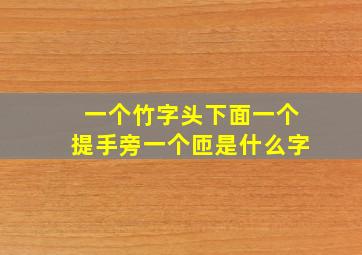 一个竹字头下面一个
提手旁一个匝是什么字